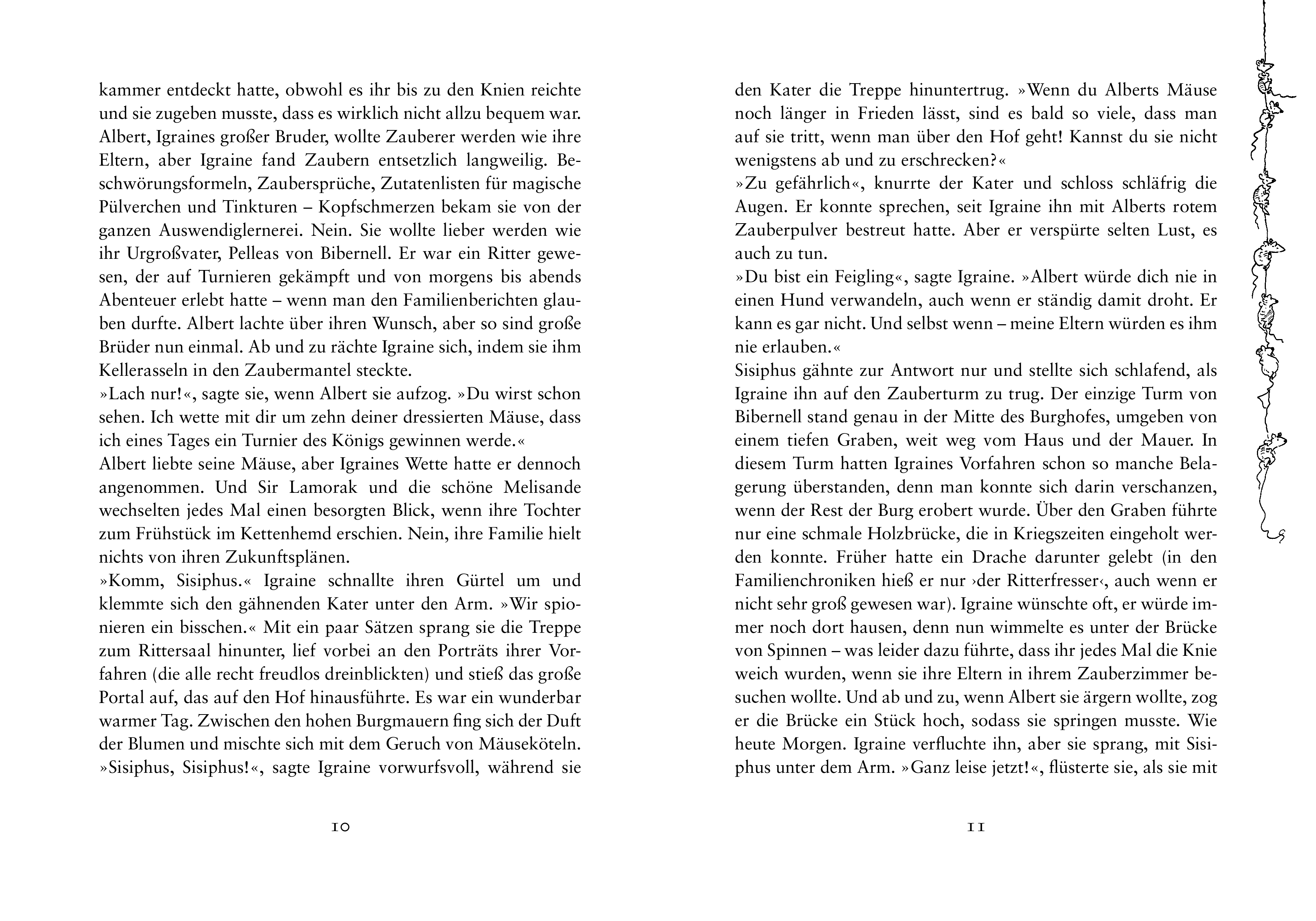 kammer entdeckt hatte, obwohl es ihr bis zu den Knien reichte und sie zugeben musste, dass es wirklich nicht allzu bequem war. Albert, Igraines großer Bruder, wollte Zauberer werden wie ihre Eltern, aber Igraine fand Zaubern entsetzlich langweilig. Beschwörungsformeln, Zaubersprüche, Zutatenlisten für magische Pülverchen und Tinkturen – Kopfschmerzen bekam sie von der ganzen Auswendiglernerei. Nein. Sie wollte lieber werden wie ihr Urgroßvater, Pelleas von Bibernell. Er war ein Ritter gewesen, der auf Turnieren gekämpft und von morgens bis abends Abenteuer erlebt hatte – wenn man den Familienberichten glauben durfte. Albert lachte über ihren Wunsch, aber so sind große Brüder nun einmal. Ab und zu rächte Igraine sich, indem sie ihm Kellerasseln in den Zaubermantel steckte.
»Lach nur!«, sagte sie, wenn Albert sie aufzog. »Du wirst schon sehen. Ich wette mit dir um zehn deiner dressierten Mäuse, dass ich eines Tages ein Turnier des Königs gewinnen werde.«
Albert liebte seine Mäuse, aber Igraines Wette hatte er dennoch angenommen. Und Sir Lamorak und die schöne Melisande wechselten jedes Mal einen besorgten Blick, wenn ihre Tochter zum Frühstück im Kettenhemd erschien. Nein, ihre Familie hielt nichts von ihren Zukunftsplänen.
»Komm, Sisiphus.« Igraine schnallte ihren Gürtel um und klemmte sich den gähnenden Kater unter den Arm. »Wir spionieren ein bisschen.« Mit ein paar Sätzen sprang sie die Treppe zum Rittersaal hinunter, lief vorbei an den Porträts ihrer Vorfahren (die alle recht freudlos dreinblickten) und stieß das große Portal auf, das auf den Hof hinausführte. Es war ein wunderbar warmer Tag. Zwischen den hohen Burgmauern fing sich der Duft der Blumen und mischte sich mit dem Geruch von Mäuseköteln.
»Sisiphus, Sisiphus!«, sagte Igraine vorwurfsvoll, während sie

10

den Kater die Treppe hinuntertrug. »Wenn du Alberts Mäuse noch länger in Frieden lässt, sind es bald so viele, dass man auf sie tritt, wenn man über den Hof geht! Kannst du sie nicht wenigstens ab und zu erschrecken?«
»Zu gefährlich«, knurrte der Kater und schloss schläfrig die Augen. Er konnte sprechen, seit Igraine ihn mit Alberts rotem Zauberpulver bestreut hatte. Aber er verspürte selten Lust, es auch zu tun.
»Du bist ein Feigling«, sagte Igraine. »Albert würde dich nie in einen Hund verwandeln, auch wenn er ständig damit droht. Er kann es gar nicht. Und selbst wenn – meine Eltern würden es ihm nie erlauben.«
Sisiphus gähnte zur Antwort nur und stellte sich schlafend, als Igraine ihn auf den Zauberturm zu trug. Der einzige Turm von Bibernell stand genau in der Mitte des Burghofes, umgeben von einem tiefen Graben, weit weg vom Haus und der Mauer. In diesem Turm hatten Igraines Vorfahren schon so manche Belagerung überstanden, denn man konnte sich darin verschanzen, wenn der Rest der Burg erobert wurde. Über den Graben führte nur eine schmale Holzbrücke, die in Kriegszeiten eingeholt werden konnte. Früher hatte ein Drache darunter gelebt (in den Familienchroniken hieß er nur ›der Ritterfresser‹, auch wenn er nicht sehr groß gewesen war). Igraine wünschte oft, er würde immer noch dort hausen, denn nun wimmelte es unter der Brücke von Spinnen – was leider dazu führte, dass ihr jedes Mal die Knie weich wurden, wenn sie ihre Eltern in ihrem Zauberzimmer besuchen wollte. Und ab und zu, wenn Albert sie ärgern wollte, zog er die Brücke ein Stück hoch, sodass sie springen musste. Wie heute Morgen. Igraine verfluchte ihn, aber sie sprang, mit Sisiphus unter dem Arm. »Ganz leise jetzt!«, flüsterte sie, als sie mit

11